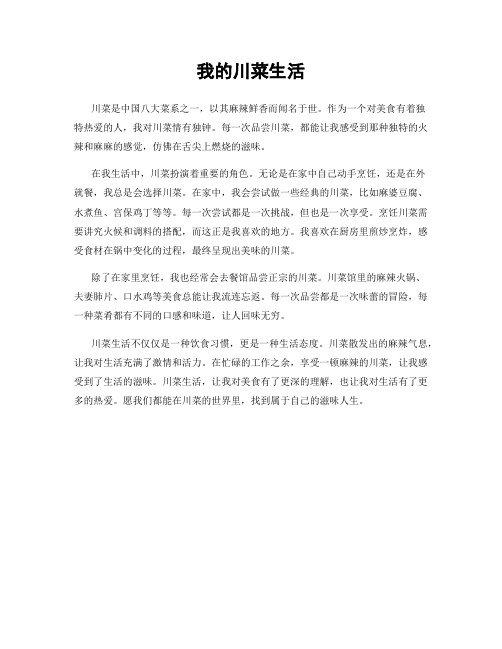 我的川菜生活

川菜是中国八大菜系之一，以其麻辣鲜香而闻名于世。作为一个对美食有着独特热爱的人，我对川菜情有独钟。每一次品尝川菜，都能让我感受到那种独特的火辣和麻麻的感觉，仿佛在舌尖上燃烧的滋味。

在我生活中，川菜扮演着重要的角色。无论是在家中自己动手烹饪，还是在外就餐，我总是会选择川菜。在家中，我会尝试做一些经典的川菜，比如麻婆豆腐、水煮鱼、宫保鸡丁等等。每一次尝试都是一次挑战，但也是一次享受。烹饪川菜需要讲究火候和调料的搭配，而这正是我喜欢的地方。我喜欢在厨房里煎炒烹炸，感受食材在锅中变化的过程，最终呈现出美味的川菜。

除了在家里烹饪，我也经常会去餐馆品尝正宗的川菜。川菜馆里的麻辣火锅、夫妻肺片、口水鸡等美食总能让我流连忘返。每一次品尝都是一次味蕾的冒险，每一种菜肴都有不同的口感和味道，让人回味无穷。

川菜生活不仅仅是一种饮食习惯，更是一种生活态度。川菜散发出的麻辣气息，让我对生活充满了激情和活力。在忙碌的工作之余，享受一顿麻辣的川菜，让我感受到了生活的滋味。川菜生活，让我对美食有了更深的理解，也让我对生活有了更多的热爱。愿我们都能在川菜的世界里，找到属于自己的滋味人生。